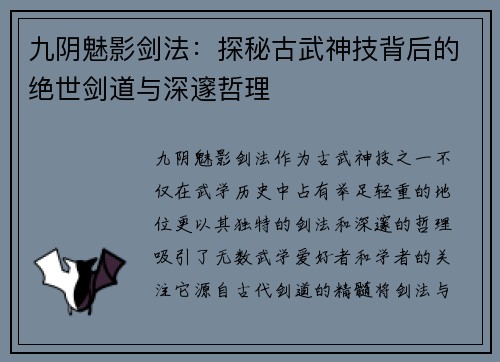 九阴魅影剑法：探秘古武神技背后的绝世剑道与深邃哲理

九阴魅影剑法作为古武神技之一不仅在武学历史中占有举足轻重的地位更以其独特的剑法和深邃的哲理吸引了无数武学爱好者和学者的关注它源自古代剑道的精髓将剑法与